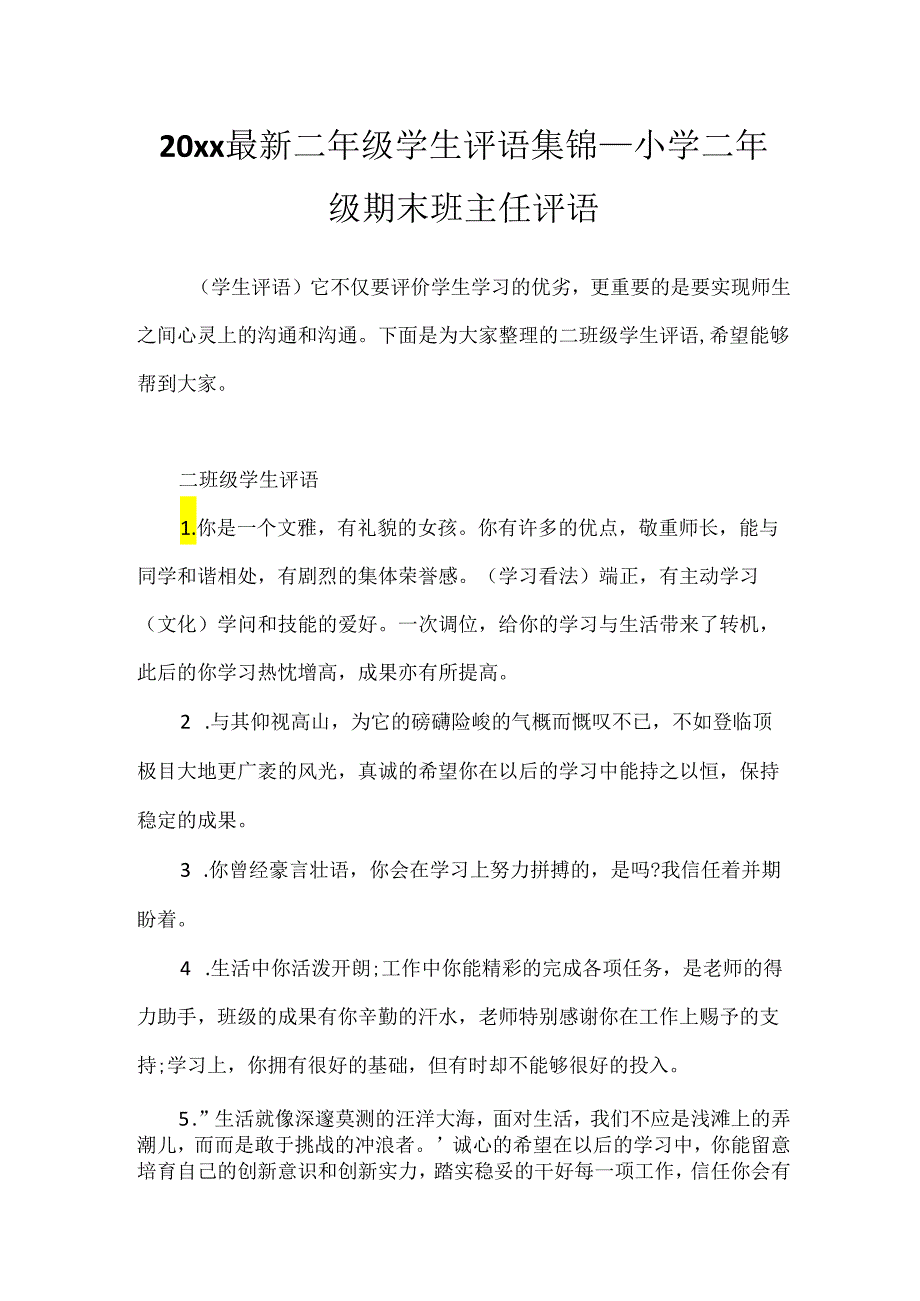 20xx最新二年级学生评语集锦—小学二年级期末班主任评语

（学生评语）它不仅要评价学生学习的优劣，更重要的是要实现师生之间心灵上的沟通和沟通。下面是为大家整理的二班级学生评语，希望能够帮到大家。

二班级学生评语

1.你是一个文雅，有礼貌的女孩。你有许多的优点，敬重师长，能与同学和谐相处，有剧烈的集体荣誉感。（学习看法）端正，有主动学习（文化）学问和技能的爱好。一次调位，给你的学习与生活带来了转机，此后的你学习热忱增高，成果亦有所提高。

2 .与其仰视高山，为它的磅礴险峻的气概而慨叹不已，不如登临顶极目大地更广袤的风光，真诚的希望你在以后的学习中能持之以恒，保持稳定的成果。

3 .你曾经豪言壮语，你会在学习上努力拼搏的，是吗?我信任着并期盼着。

4 .生活中你活泼开朗;工作中你能精彩的完成各项任务，是老师的得力助手，班级的成果有你辛勤的汗水，老师特别感谢你在工作上赐予的支持;学习上，你拥有很好的基础，但有时却不能够很好的投入。

5.”生活就像深邃莫测的汪洋大海，面对生活，我们不应是浅滩上的弄潮儿，而而是敢于挑战的冲浪者。’诚心的希望在以后的学习中，你能留意培育自己的创新意识和创新实力，踏实稳妥的干好每一项工作，信任你会有